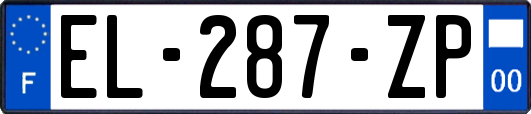 F
EL-287-ZP
00